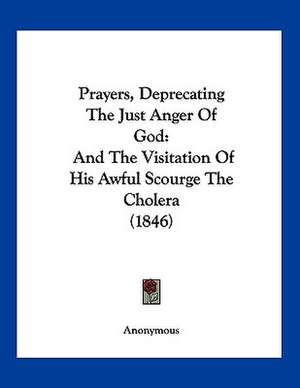 Prayers, Deprecating The Just Anger Of God:
And The Visitation Of His Awful Scourge The Cholera
(1846)

Anonymous